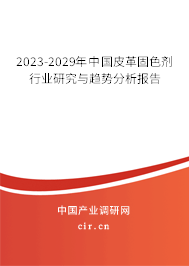 2023-2029年中国皮革固色剂行业研究与趋势分析报告

中国产业调研网

cir.cn